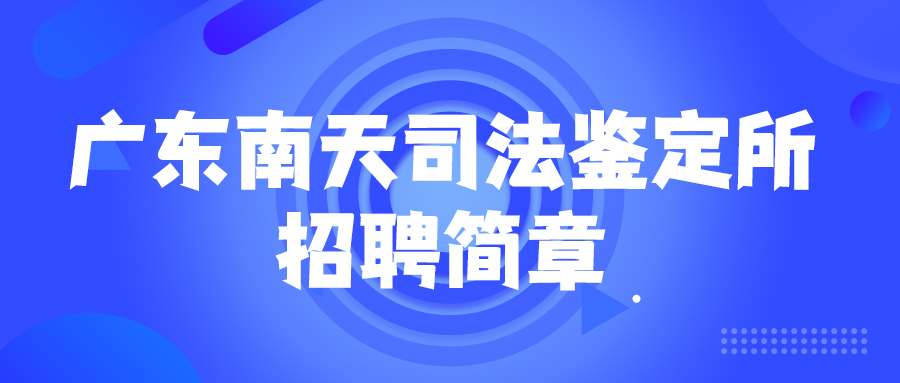 广东南天司法鉴定所
招聘简章